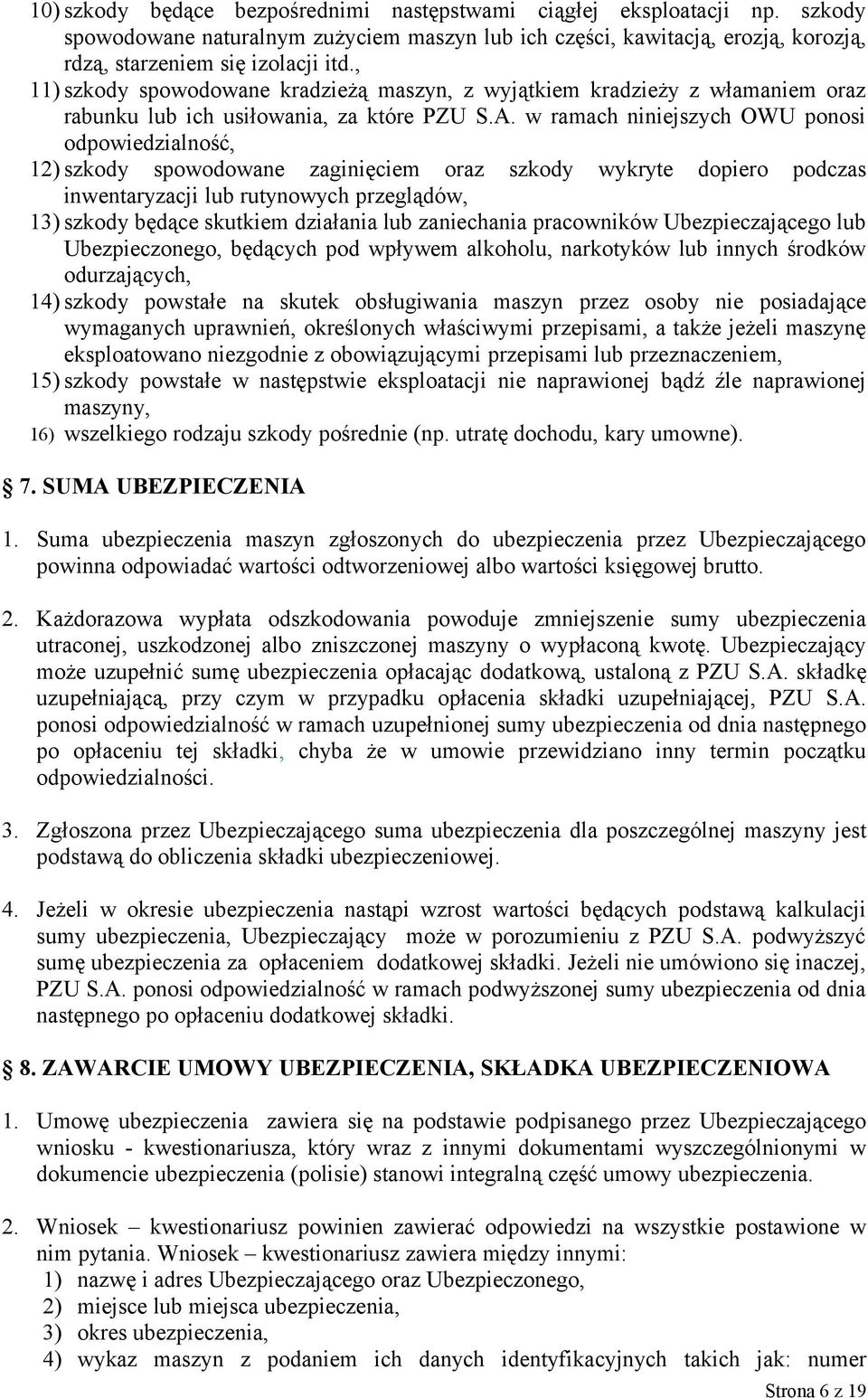 10) szkody będące bezpośrednimi następstwami ciągłej eksploatacji np. szkody spowodowane naturalnym zużyciem maszyn lub ich części, kawitacją, erozją, korozją, rdzą, starzeniem się izolacji itd.,

11) szkody spowodowane kradzieżą maszyn, z wyjątkiem kradzieży z włamaniem oraz rabunku lub ich usiłowania, za które PZU S.A. w ramach niniejszych OWU ponosi odpowiedzialność,

12) szkody spowodowane zaginięciem oraz szkody wykryte dopiero podczas inwentaryzacji lub rutynowych przeglądów,

13) szkody będące skutkiem działania lub zaniechania pracowników Ubezpieczającego lub Ubezpieczonego, będących pod wpływem alkoholu, narkotyków lub innych środków odurzających,

14) szkody powstałe na skutek obsługiwania maszyn przez osoby nie posiadające wymaganych uprawnień, określonych właściwymi przepisami, a także jeżeli maszynę eksploatowano niezgodnie z obowiązującymi przepisami lub przeznaczeniem,

15) szkody powstałe w następstwie eksploatacji nie naprawionej bądź źle naprawionej maszyny,

16) wszelkiego rodzaju szkody pośrednie (np. utratę dochodu, kary umowne).

7. SUMA UBEZPIECZENIA

1. Suma ubezpieczenia maszyn zgłoszonych do ubezpieczenia przez Ubezpieczającego powinna odpowiadać wartości odtworzeniowej albo wartości księgowej brutto.

2. Każdorazowa wypłata odszkodowania powoduje zmniejszenie sumy ubezpieczenia utraconej, uszkodzonej albo zniszczonej maszyny o wypłaconą kwotę. Ubezpieczający może uzupełnić sumę ubezpieczenia opłacając dodatkową, ustaloną z PZU S.A. składkę uzupełniającą, przy czym w przypadku opłacenia składki uzupełniającej, PZU S.A. ponosi odpowiedzialność w ramach uzupełnionej sumy ubezpieczenia od dnia następnego po opłaceniu tej składki, chyba że w umowie przewidziano inny termin początku odpowiedzialności.

3. Zgłoszona przez Ubezpieczającego suma ubezpieczenia dla poszczególnej maszyny jest podstawą do obliczenia składki ubezpieczeniowej.

4. Jeżeli w okresie ubezpieczenia nastąpi wzrost wartości będących podstawą kalkulacji sumy ubezpieczenia, Ubezpieczający może w porozumieniu z PZU S.A. podwyższyć sumę ubezpieczenia za opłaceniem dodatkowej składki. Jeżeli nie umówiono się inaczej, PZU S.A. ponosi odpowiedzialność w ramach podwyższonej sumy ubezpieczenia od dnia następnego po opłaceniu dodatkowej składki.

8. ZAWARCIE UMOWY UBEZPIECZENIA, SKŁADKA UBEZPIECZENIOWA

1. Umowę ubezpieczenia zawiera się na podstawie podpisanego przez Ubezpieczającego wniosku - kwestionariusza, który wraz z innymi dokumentami wyszczególnionymi w dokumencie ubezpieczenia (polisie) stanowi integralną część umowy ubezpieczenia.

2. Wniosek – kwestionariusz powinien zawierać odpowiedzi na wszystkie postawione w nim pytania. Wniosek – kwestionariusz zawiera między innymi:
1) nazwę i adres Ubezpieczającego oraz Ubezpieczonego,
2) miejsce lub miejsca ubezpieczenia,
3) okres ubezpieczenia,
4) wykaz maszyn z podaniem ich danych identyfikacyjnych takich jak: numer

Strona 6 z 19